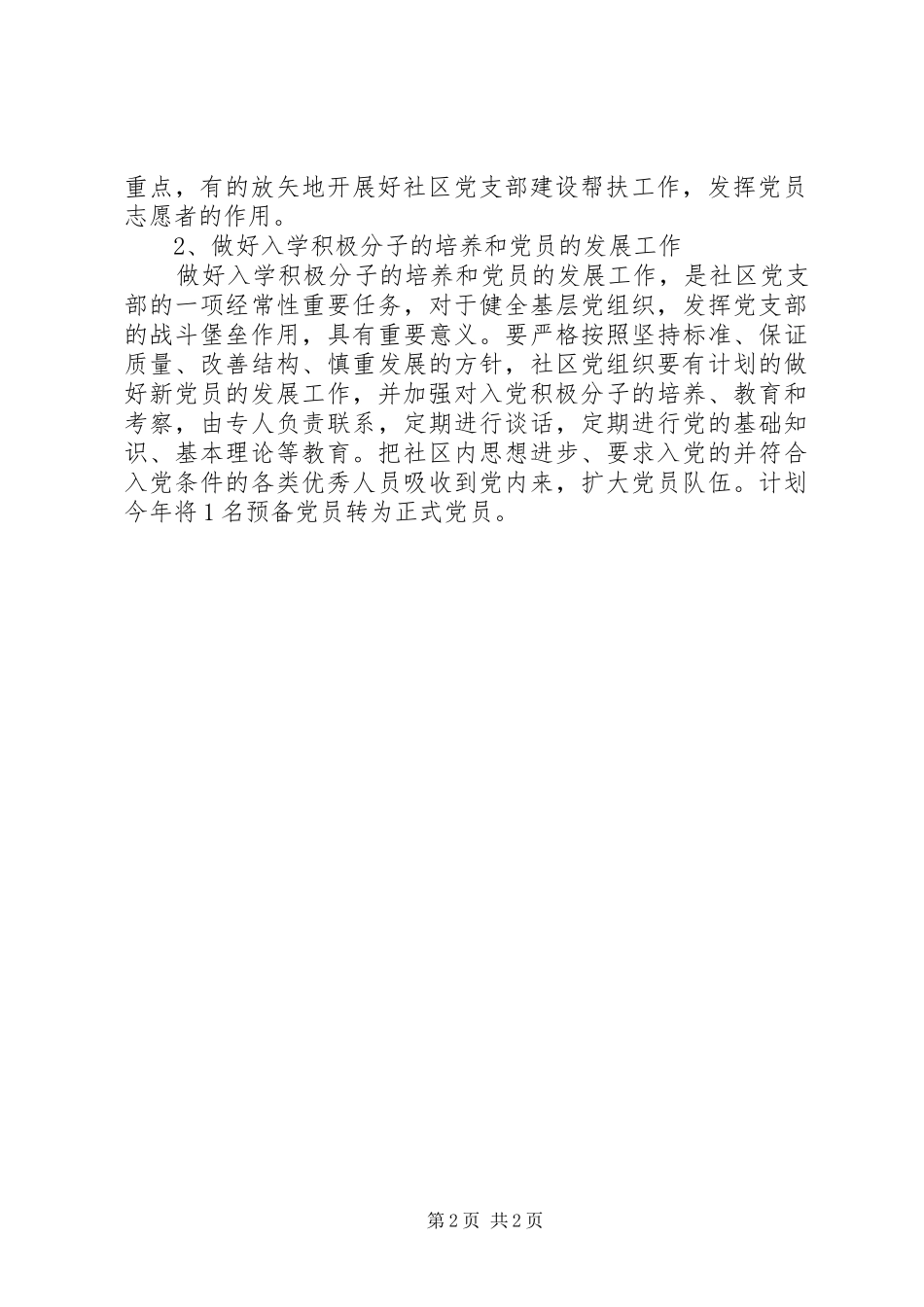 重点，有的放矢地开展好社区党支部建设帮扶工作，发挥党员志愿者的作用。

2、做好入学积极分子的培养和党员的发展工作

做好入学积极分子的培养和党员的发展工作，是社区党支部的一项经常性重要任务，对于健全基层党组织，发挥党支部的战斗堡垒作用，具有重要意义。要严格按照坚持标准、保证质量、改善结构、慎重发展的方针，社区党组织要有计划的做好新党员的发展工作，并加强对入党积极分子的培养、教育和考察，由专人负责联系，定期进行谈话，定期进行党的基础知识、基本理论等教育。把社区内思想进步、要求入党的并符合入党条件的各类优秀人员吸收到党内来，扩大党员队伍。计划今年将1名预备党员转为正式党员。

第2页 共2页